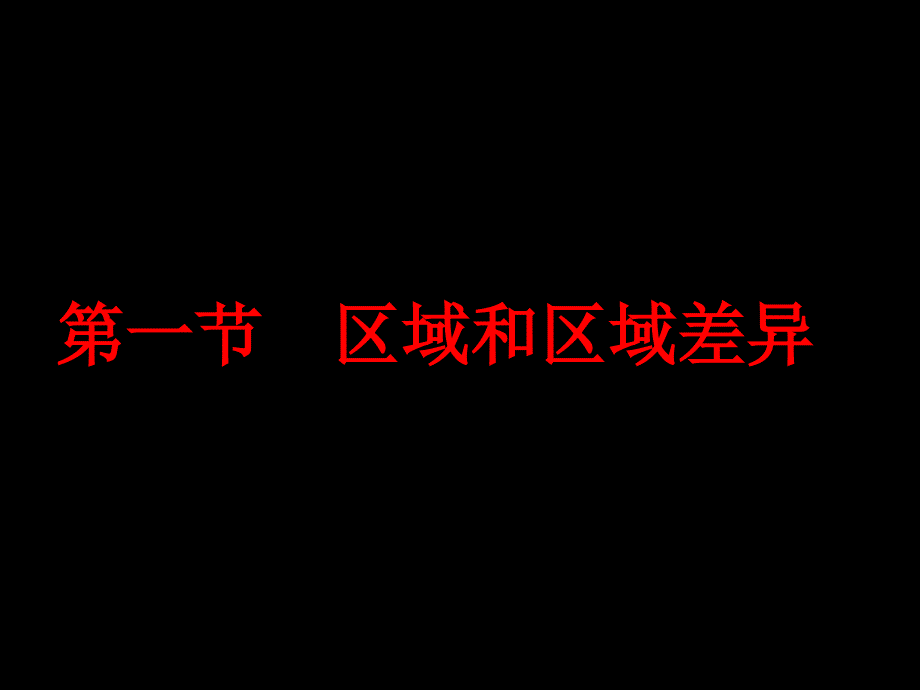 第一节　区域和区域差异